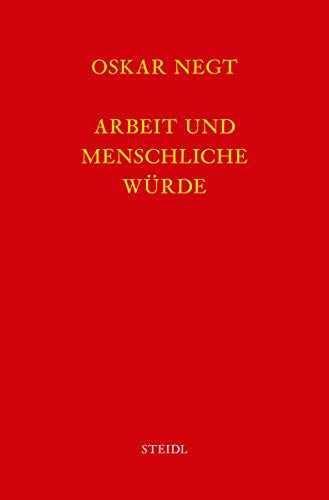 OSKAR NEGT

ARBEIT UND MENSCHLICHE WÜRDE

STEIDL